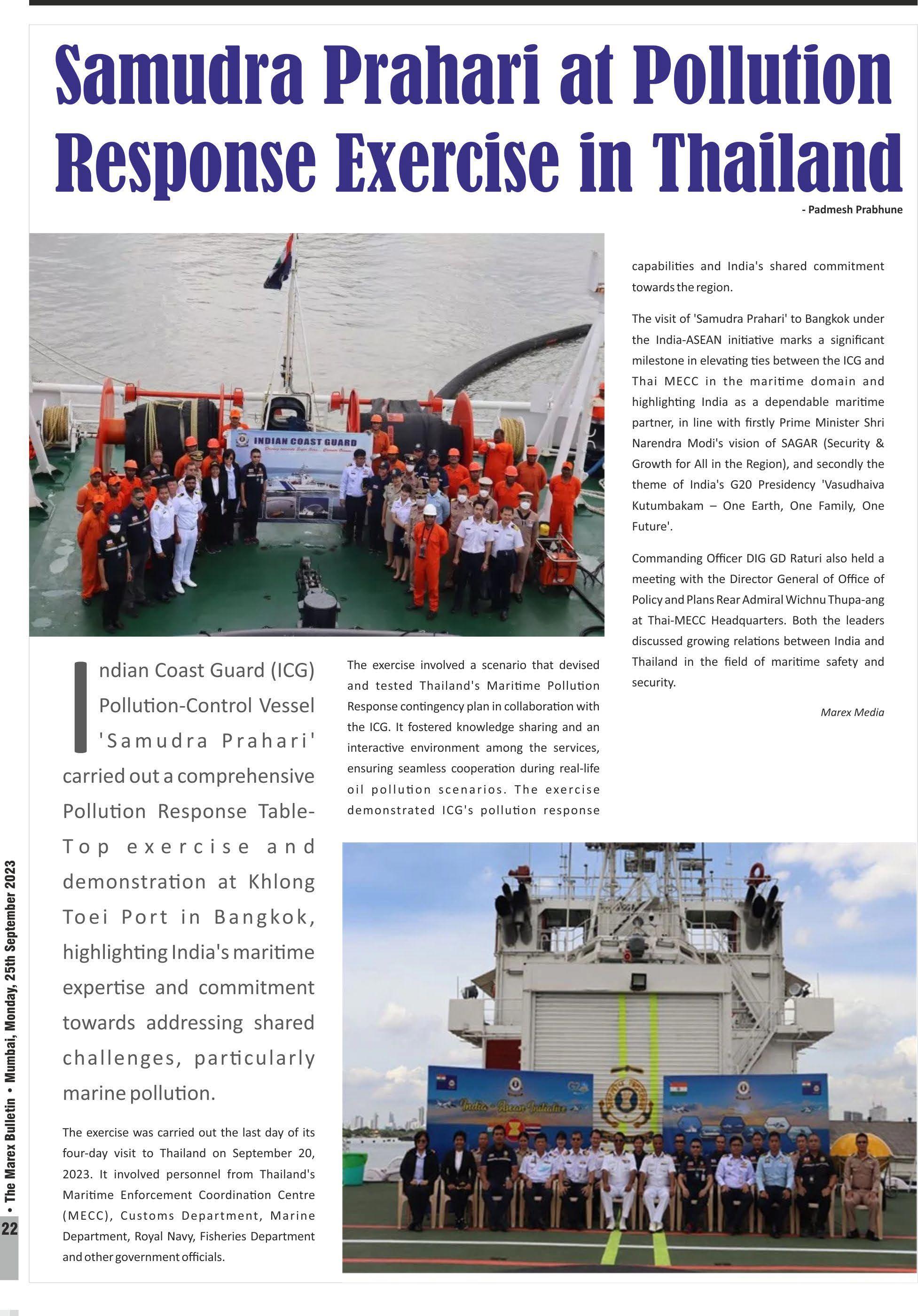 Samudra Prahari at Pollution Response Exercise in Thailand

- Padmesh Prabhune

INDIAN COAST GUARD

Indian Coast Guard (ICG) Pollution-Control Vessel 'Samudra Prahari' carried out a comprehensive Pollution Response Table-Top exercise and demonstration at Khlong Toei Port in Bangkok, highlighting India's maritime expertise and commitment towards addressing shared challenges, particularly marine pollution.

The exercise was carried out the last day of its four-day visit to Thailand on September 20, 2023. It involved personnel from Thailand's Maritime Enforcement Coordination Centre (MECC), Customs Department, Marine Department, Royal Navy, Fisheries Department and other government officials.

The exercise involved a scenario that devised and tested Thailand's Maritime Pollution Response contingency plan in collaboration with the ICG. It fostered knowledge sharing and an interactive environment among the services, ensuring seamless cooperation during real-life oil pollution scenarios. The exercise demonstrated ICG's pollution response capabilities and India's shared commitment towards the region.

The visit of 'Samudra Prahari' to Bangkok under the India-ASEAN initiative marks a significant milestone in elevating ties between the ICG and Thai MECC in the maritime domain and highlighting India as a dependable maritime partner, in line with firstly Prime Minister Shri Narendra Modi's vision of SAGAR (Security & Growth for All in the Region), and secondly the theme of India's G20 Presidency 'Vasudhaiva Kutumbakam – One Earth, One Family, One Future'.

Commanding Officer DIG GD Raturi also held a meeting with the Director General of Office of Policy and Plans Rear Admiral Wichnu Thupa-ang at Thai-MECC Headquarters. Both the leaders discussed growing relations between India and Thailand in the field of maritime safety and security.

Marex Media

India - Asean Initiative

22 • The Marex Bulletin • Mumbai, Monday, 25th September 2023